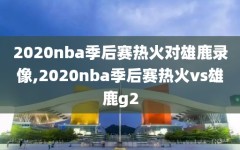 2020nba季后赛热火对雄鹿录像,2020nba季后赛热火vs雄鹿g2